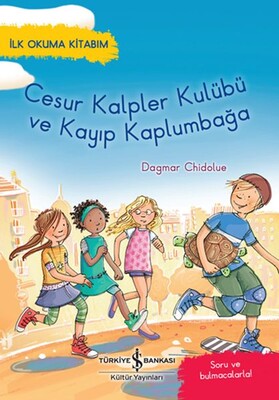 İLK OKUMA KİTABIM

Cesur Kalpler Kulübü ve Kayıp Kaplumbağa

Dagmar Chidolue

TÜRKİYE İŞ BANKASI
Kültür Yayınları

Soru ve bulmacalarla!